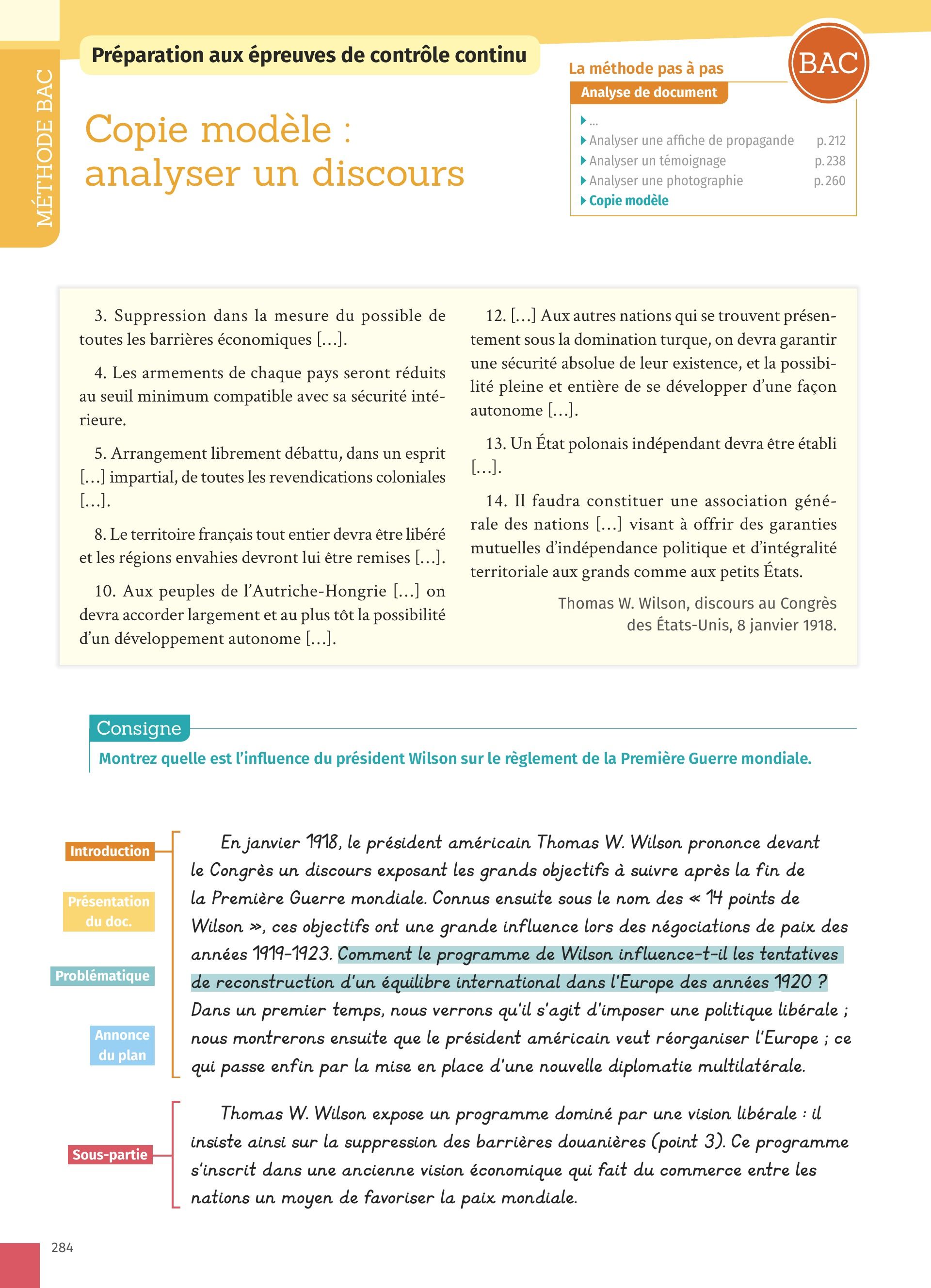 MÉTHODE BAC

Préparation aux épreuves de contrôle continu

Copie modèle : analyser un discours

La méthode pas à pas

BAC

Analyse de document

...
Analyser une affiche de propagande p. 212
Analyser un témoignage p. 238
Analyser une photographie p. 260
Copie modèle

3. Suppression dans la mesure du possible de toutes les barrières économiques […].

4. Les armements de chaque pays seront réduits au seuil minimum compatible avec sa sécurité intérieure.

5. Arrangement librement débattu, dans un esprit […] impartial, de toutes les revendications coloniales […].

8. Le territoire français tout entier devra être libéré et les régions envahies devront lui être remises […].

10. Aux peuples de l'Autriche-Hongrie […] on devra accorder largement et au plus tôt la possibilité d'un développement autonome […].

12. […] Aux autres nations qui se trouvent présentement sous la domination turque, on devra garantir une sécurité absolue de leur existence, et la possibilité pleine et entière de se développer d'une façon autonome […].

13. Un État polonais indépendant devra être établi […].

14. Il faudra constituer une association générale des nations […] visant à offrir des garanties mutuelles d'indépendance politique et d'intégralité territoriale aux grands comme aux petits États.

Thomas W. Wilson, discours au Congrès des États-Unis, 8 janvier 1918.

Consigne

Montrez quelle est l'influence du président Wilson sur le règlement de la Première Guerre mondiale.

Introduction

Présentation du doc.

Problématique

Annonce du plan

En janvier 1918, le président américain Thomas W. Wilson prononce devant le Congrès un discours exposant les grands objectifs à suivre après la fin de la Première Guerre mondiale. Connus ensuite sous le nom des « 14 points de Wilson », ces objectifs ont une grande influence lors des négociations de paix des années 1919-1923. Comment le programme de Wilson influence-t-il les tentatives de reconstruction d'un équilibre international dans l'Europe des années 1920 ? Dans un premier temps, nous verrons qu'il s'agit d'imposer une politique libérale ; nous montrerons ensuite que le président américain veut réorganiser l'Europe ; ce qui passe enfin par la mise en place d'une nouvelle diplomatie multilatérale.

Sous-partie

Thomas W. Wilson expose un programme dominé par une vision libérale : il insiste ainsi sur la suppression des barrières douanières (point 3). Ce programme s'inscrit dans une ancienne vision économique qui fait du commerce entre les nations un moyen de favoriser la paix mondiale.

284